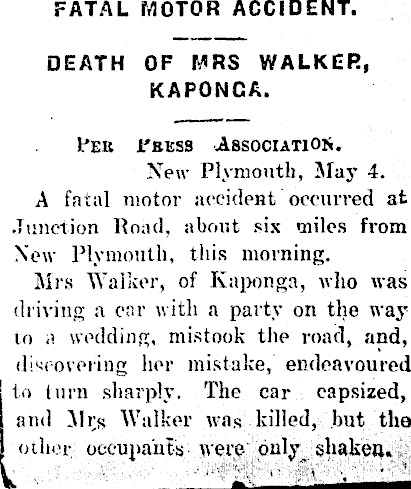 FATAL MOTOR ACCIDENT.

DEATH OF MRS WALKER, KAPONGA.

PER PRESS ASSOCIATION.

New Plymouth, May 4.

A fatal motor accident occurred at Junction Road, about six miles from New Plymouth, this morning.

Mrs Walker, of Kaponga, who was driving a car with a party on the way to a wedding, mistook the road, and, discovering her mistake, endeavoured to turn sharply. The car capsized, and Mrs Walker was killed, but the other occupants were only shaken.